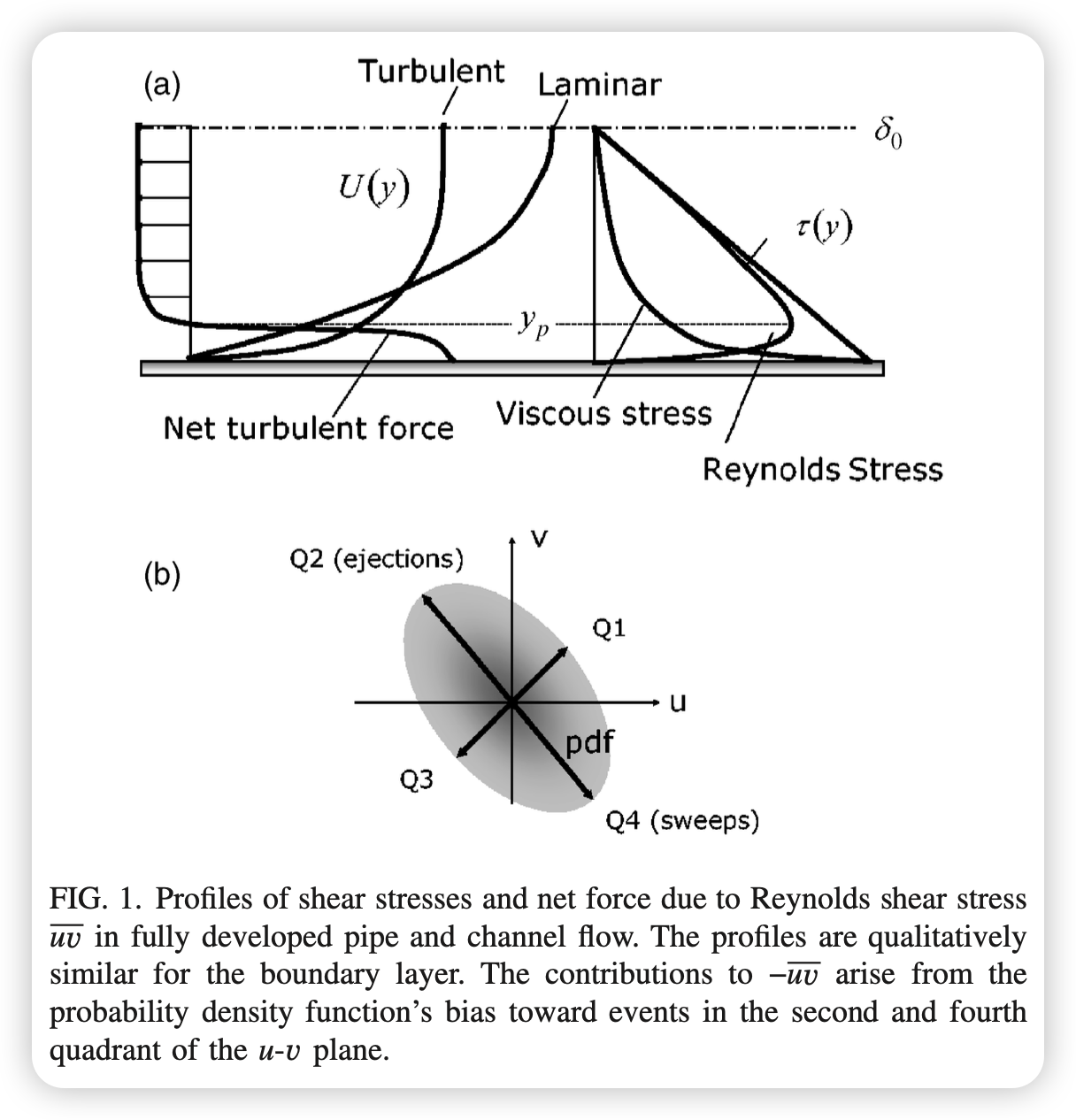 (a)

Turbulent

Laminar

$\delta_0$

$U(y)$

$\tau(y)$

$y_p$

Net turbulent force

Viscous stress

Reynolds Stress

(b)

Q2 (ejections)

v

Q1

u

pdf

Q3

Q4 (sweeps)

FIG. 1. Profiles of shear stresses and net force due to Reynolds shear stress $\overline{uv}$ in fully developed pipe and channel flow. The profiles are qualitatively similar for the boundary layer. The contributions to $-\overline{uv}$ arise from the probability density function's bias toward events in the second and fourth quadrant of the $u$-$v$ plane.